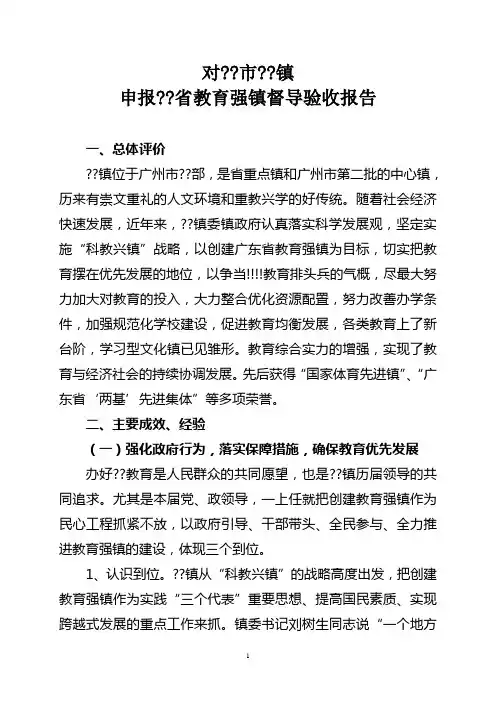 对??市??镇
申报??省教育强镇督导验收报告

一、总体评价

??镇位于广州市??部，是省重点镇和广州市第二批的中心镇，历来有崇文重礼的人文环境和重教兴学的好传统。随着社会经济快速发展，近年来，??镇委镇政府认真落实科学发展观，坚定实施“科教兴镇”战略，以创建广东省教育强镇为目标，切实把教育摆在优先发展的地位，以争当!!!!教育排头兵的气概，尽最大努力加大对教育的投入，大力整合优化资源配置，努力改善办学条件，加强规范化学校建设，促进教育均衡发展，各类教育上了新台阶，学习型文化镇已见雏形。教育综合实力的增强，实现了教育与经济社会的持续协调发展。先后获得“国家体育先进镇”、“广东省‘两基’先进集体”等多项荣誉。

二、主要成效、经验

（一）强化政府行为，落实保障措施，确保教育优先发展

办好??教育是人民群众的共同愿望，也是??镇历届领导的共同追求。尤其是本届党、政领导，一上任就把创建教育强镇作为民心工程抓紧不放，以政府引导、干部带头、全民参与、全力推进教育强镇的建设，体现三个到位。

1、认识到位。??镇从“科教兴镇”的战略高度出发，把创建教育强镇作为实践“三个代表”重要思想、提高国民素质、实现跨越式发展的重点工作来抓。镇委书记刘树生同志说“一个地方

1